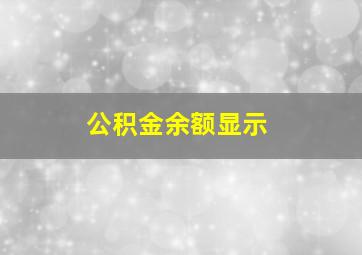 公积金余额显示